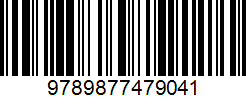 9789877479041